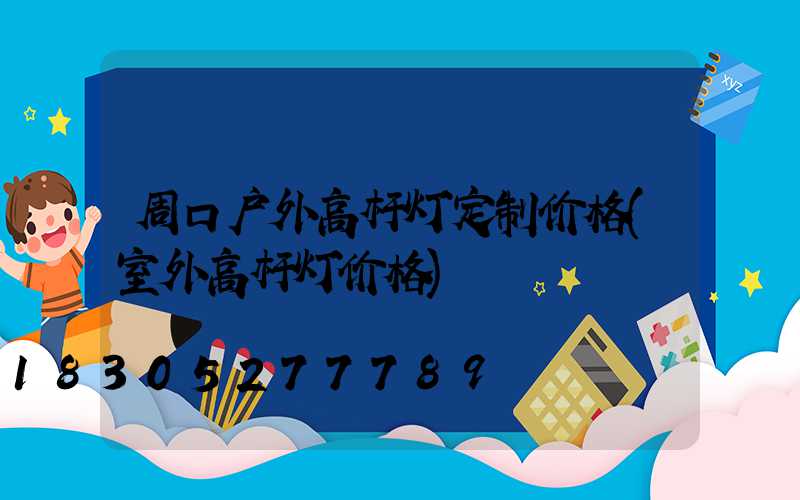 xyz

周口户外高杆灯定制价格(室外高杆灯价格)

18305277789